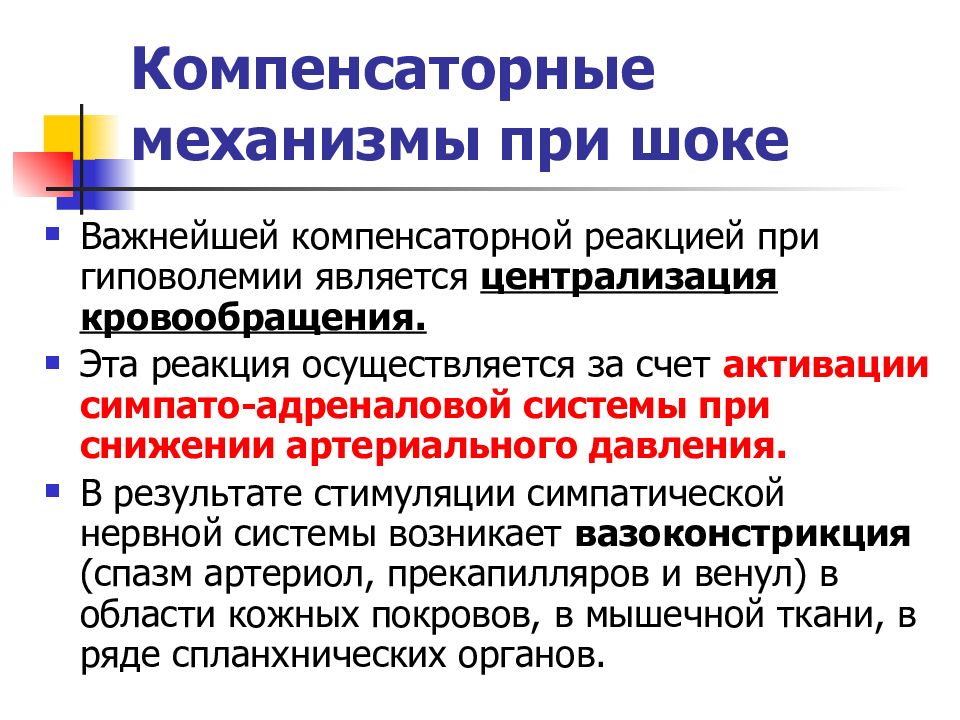 Компенсаторные механизмы при шоке

Важнейшей компенсаторной реакцией при гиповолемии является централизация кровообращения.

Эта реакция осуществляется за счет активации симпато-адреналовой системы при снижении артериального давления.

В результате стимуляции симпатической нервной системы возникает вазоконстрикция (спазм артериол, прекапилляров и венул) в области кожных покровов, в мышечной ткани, в ряде спланхнических органов.